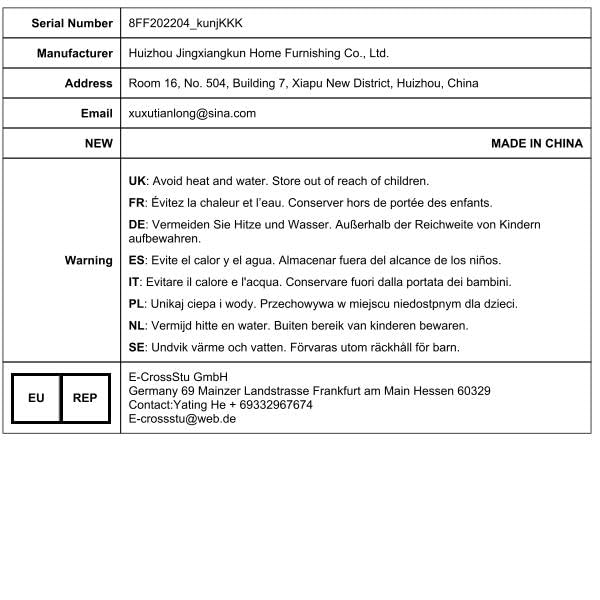 | Serial Number | 8FF202204_kunjKKK |
|---|---|
| Manufacturer | Huizhou Jingxiangkun Home Furnishing Co., Ltd. |
| Address | Room 16, No. 504, Building 7, Xiapu New District, Huizhou, China |
| Email | xuxutianlong@sina.com |
| NEW | MADE IN CHINA |
| Warning | UK: Avoid heat and water. Store out of reach of children. FR: Évitez la chaleur et l'eau. Conserver hors de portée des enfants. DE: Vermeiden Sie Hitze und Wasser. Außerhalb der Reichweite von Kindern aufbewahren. ES: Evite el calor y el agua. Almacenar fuera del alcance de los niños. IT: Evitare il calore e l'acqua. Conservare fuori dalla portata dei bambini. PL: Unikaj ciepa i wody. Przechowywa w miejscu niedostpnym dla dzieci. NL: Vermijd hitte en water. Buiten bereik van kinderen bewaren. SE: Undvik värme och vatten. Förvaras utom räckhåll för barn. |
| EU REP | E-CrossStu GmbH Germany 69 Mainzer Landstrasse Frankfurt am Main Hessen 60329 Contact:Yating He + 69332967674 E-crossstu@web.de |